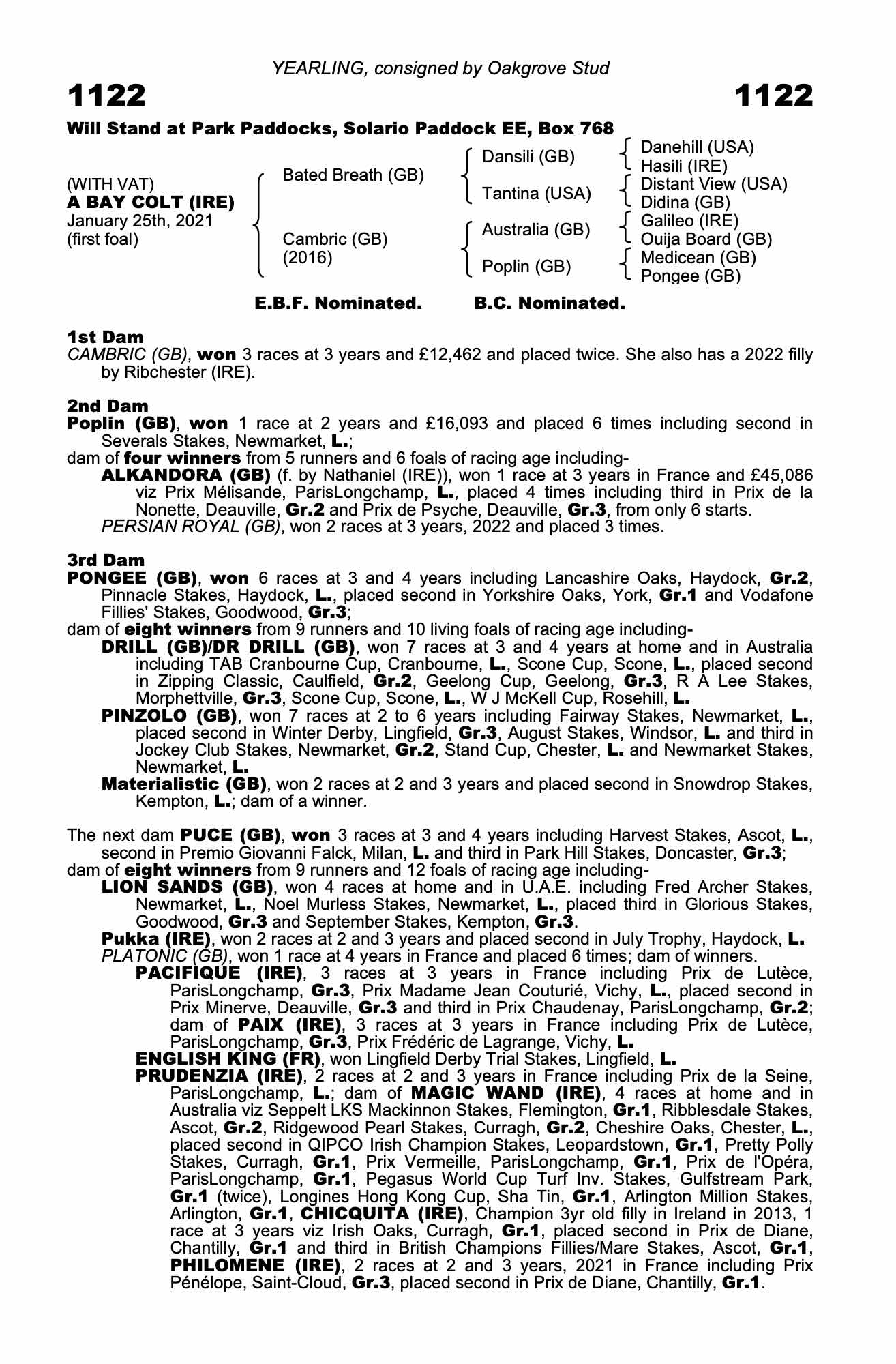 YEARLING, consigned by Oakgrove Stud

1122 1122

Will Stand at Park Paddocks, Solario Paddock EE, Box 768

(WITH VAT)
A BAY COLT (IRE)
January 25th, 2021
(first foal)

Bated Breath (GB)
Cambric (GB)
(2016)

Dansili (GB)
Tantina (USA)
Australia (GB)
Poplin (GB)

Danehill (USA)
Hasili (IRE)
Distant View (USA)
Didina (GB)
Galileo (IRE)
Ouija Board (GB)
Medicean (GB)
Pongee (GB)

E.B.F. Nominated. B.C. Nominated.

1st Dam
CAMBRIC (GB), won 3 races at 3 years and £12,462 and placed twice. She also has a 2022 filly by Ribchester (IRE).

2nd Dam
Poplin (GB), won 1 race at 2 years and £16,093 and placed 6 times including second in Severals Stakes, Newmarket, L.;
dam of four winners from 5 runners and 6 foals of racing age including-
ALKANDORA (GB) (f. by Nathaniel (IRE)), won 1 race at 3 years in France and £45,086 viz Prix Mélisande, ParisLongchamp, L., placed 4 times including third in Prix de la Nonette, Deauville, Gr.2 and Prix de Psyche, Deauville, Gr.3, from only 6 starts.
PERSIAN ROYAL (GB), won 2 races at 3 years, 2022 and placed 3 times.

3rd Dam
PONGEE (GB), won 6 races at 3 and 4 years including Lancashire Oaks, Haydock, Gr.2, Pinnacle Stakes, Haydock, L., placed second in Yorkshire Oaks, York, Gr.1 and Vodafone Fillies' Stakes, Goodwood, Gr.3;
dam of eight winners from 9 runners and 10 living foals of racing age including-
DRILL (GB)/DR DRILL (GB), won 7 races at 3 and 4 years at home and in Australia including TAB Cranbourne Cup, Cranbourne, L., Scone Cup, Scone, L., placed second in Zipping Classic, Caulfield, Gr.2, Geelong Cup, Geelong, Gr.3, R A Lee Stakes, Morphettville, Gr.3, Scone Cup, Scone, L., W J McKell Cup, Rosehill, L.
PINZOLO (GB), won 7 races at 2 to 6 years including Fairway Stakes, Newmarket, L., placed second in Winter Derby, Lingfield, Gr.3, August Stakes, Windsor, L. and third in Jockey Club Stakes, Newmarket, Gr.2, Stand Cup, Chester, L. and Newmarket Stakes, Newmarket, L.
Materialistic (GB), won 2 races at 2 and 3 years and placed second in Snowdrop Stakes, Kempton, L.; dam of a winner.

The next dam PUCE (GB), won 3 races at 3 and 4 years including Harvest Stakes, Ascot, L., second in Premio Giovanni Falck, Milan, L. and third in Park Hill Stakes, Doncaster, Gr.3;
dam of eight winners from 9 runners and 12 foals of racing age including-
LION SANDS (GB), won 4 races at home and in U.A.E. including Fred Archer Stakes, Newmarket, L., Noel Murless Stakes, Newmarket, L., placed third in Glorious Stakes, Goodwood, Gr.3 and September Stakes, Kempton, Gr.3.
Pukka (IRE), won 2 races at 2 and 3 years and placed second in July Trophy, Haydock, L.
PLATONIC (GB), won 1 race at 4 years in France and placed 6 times; dam of winners.
PACIFIQUE (IRE), 3 races at 3 years in France including Prix de Lutèce, ParisLongchamp, Gr.3, Prix Madame Jean Couturié, Vichy, L., placed second in Prix Minerve, Deauville, Gr.3 and third in Prix Chaudenay, ParisLongchamp, Gr.2; dam of PAIX (IRE), 3 races at 3 years in France including Prix de Lutèce, ParisLongchamp, Gr.3, Prix Frédéric de Lagrange, Vichy, L.
ENGLISH KING (FR), won Lingfield Derby Trial Stakes, Lingfield, L.
PRUDENZIA (IRE), 2 races at 2 and 3 years in France including Prix de la Seine, ParisLongchamp, L.; dam of MAGIC WAND (IRE), 4 races at home and in Australia viz Seppelt LKS Mackinnon Stakes, Flemington, Gr.1, Ribblesdale Stakes, Ascot, Gr.2, Ridgewood Pearl Stakes, Curragh, Gr.2, Cheshire Oaks, Chester, L., placed second in QIPCO Irish Champion Stakes, Leopardstown, Gr.1, Pretty Polly Stakes, Curragh, Gr.1, Prix Vermeille, ParisLongchamp, Gr.1, Prix de l'Opéra, ParisLongchamp, Gr.1, Pegasus World Cup Turf Inv. Stakes, Gulfstream Park, Gr.1 (twice), Longines Hong Kong Cup, Sha Tin, Gr.1, Arlington Million Stakes, Arlington, Gr.1, CHICQUITA (IRE), Champion 3yr old filly in Ireland in 2013, 1 race at 3 years viz Irish Oaks, Curragh, Gr.1, placed second in Prix de Diane, Chantilly, Gr.1 and third in British Champions Fillies/Mare Stakes, Ascot, Gr.1, PHILOMENE (IRE), 2 races at 2 and 3 years, 2021 in France including Prix Pénélope, Saint-Cloud, Gr.3, placed second in Prix de Diane, Chantilly, Gr.1.